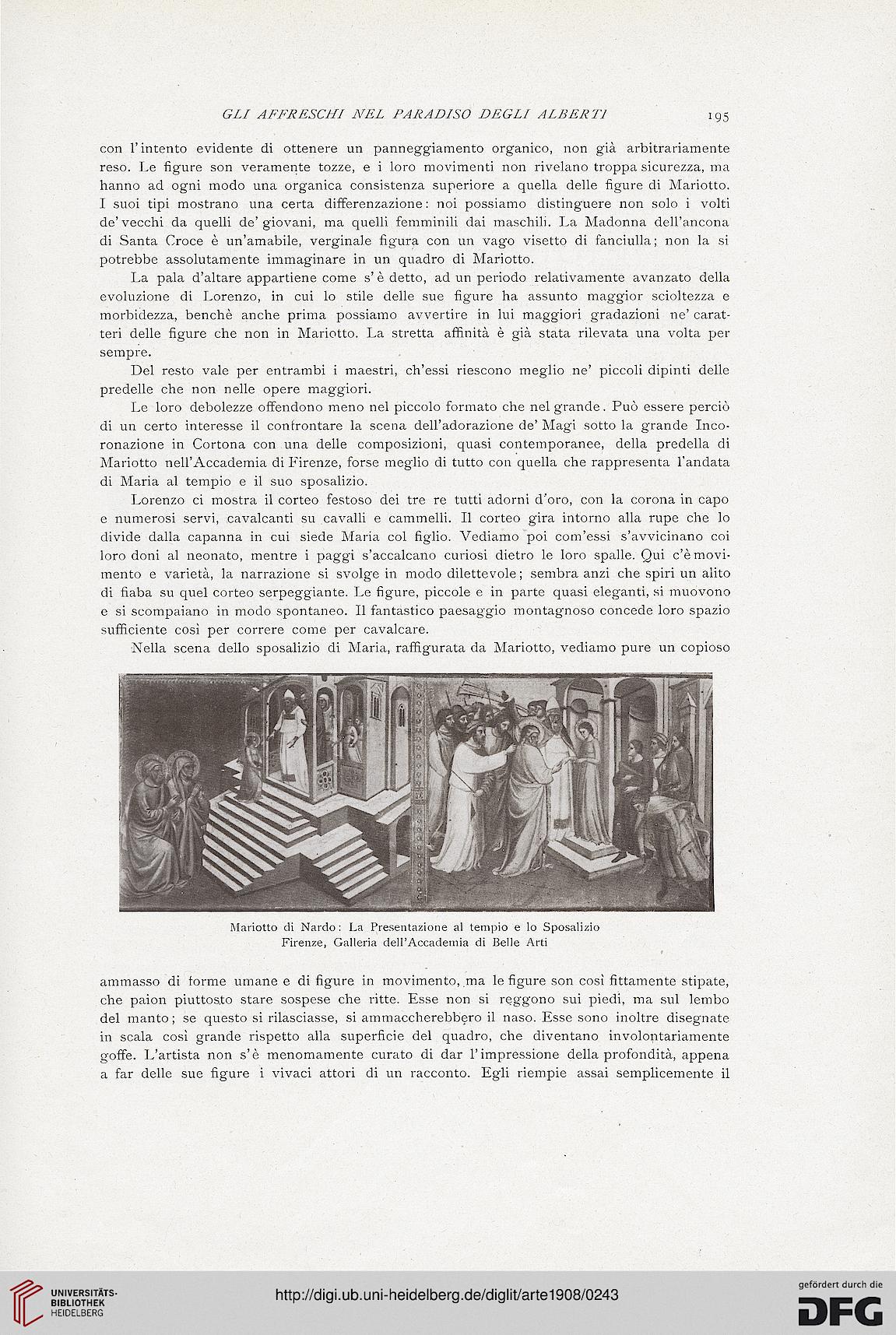 GLI AFFRESCHI NEL PARADISO DEGLI ALBERTI 195

con l'intento evidente di ottenere un panneggiamento organico, non già arbitrariamente reso. Le figure son veramente tozze, e i loro movimenti non rivelano troppa sicurezza, ma hanno ad ogni modo una organica consistenza superiore a quella delle figure di Mariotto. I suoi tipi mostrano una certa differenzazione: noi possiamo distinguere non solo i volti de' vecchi da quelli de' giovani, ma quelli femminili dai maschili. La Madonna dell'ancona di Santa Croce è un'amabile, verginale figura con un vago visetto di fanciulla; non la si potrebbe assolutamente immaginare in un quadro di Mariotto.

La pala d'altare appartiene come s'è detto, ad un periodo relativamente avanzato della evoluzione di Lorenzo, in cui lo stile delle sue figure ha assunto maggior scioltezza e morbidezza, benchè anche prima possiamo avvertire in lui maggiori gradazioni ne' caratteri delle figure che non in Mariotto. La stretta affinità è già stata rilevata una volta per sempre.

Del resto vale per entrambi i maestri, ch'essi riescono meglio ne' piccoli dipinti delle predelle che non nelle opere maggiori.

Le loro debolezze offendono meno nel piccolo formato che nel grande. Può essere perciò di un certo interesse il confrontare la scena dell'adorazione de' Magi sotto la grande Incoronazione in Cortona con una delle composizioni, quasi contemporanee, della predella di Mariotto nell'Accademia di Firenze, forse meglio di tutto con quella che rappresenta l'andata di Maria al tempio e il suo sposalizio.

Lorenzo ci mostra il corteo festoso dei tre re tutti adorni d'oro, con la corona in capo e numerosi servi, cavalcanti su cavalli e cammelli. Il corteo gira intorno alla rupe che lo divide dalla capanna in cui siede Maria col figlio. Vediamo poi com'essi s'avvicinano coi loro doni al neonato, mentre i paggi s'accalcano curiosi dietro le loro spalle. Qui c'è movimento e varietà, la narrazione si svolge in modo dilettevole; sembra anzi che spiri un alito di fiaba su quel corteo serpeggiante. Le figure, piccole e in parte quasi eleganti, si muovono e si scompaiano in modo spontaneo. Il fantastico paesaggio montagnoso concede loro spazio sufficiente così per correre come per cavalcare.

Nella scena dello sposalizio di Maria, raffigurata da Mariotto, vediamo pure un copioso

Mariotto di Nardo: La Presentazione al tempio e lo Sposalizio
Firenze, Galleria dell'Accademia di Belle Arti

ammasso di forme umane e di figure in movimento, ma le figure son così fittamente stipate, che paion piuttosto stare sospese che ritte. Esse non si reggono sui piedi, ma sul lembo del manto; se questo si rilasciasse, si ammaccherebbero il naso. Esse sono inoltre disegnate in scala così grande rispetto alla superficie del quadro, che diventano involontariamente goffe. L'artista non s'è menomamente curato di dar l'impressione della profondità, appena a far delle sue figure i vivaci attori di un racconto. Egli riempie assai semplicemente il

UNIVERSITÄTS-BIBLIOTHEK HEIDELBERG
http://digi.ub.uni-heidelberg.de/diglit/arte1908/0243
gefördert durch die DFG